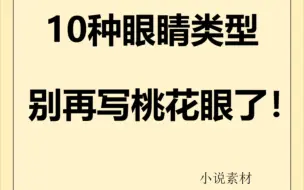 10种眼睛类型

别再写桃花眼了！

小说素材